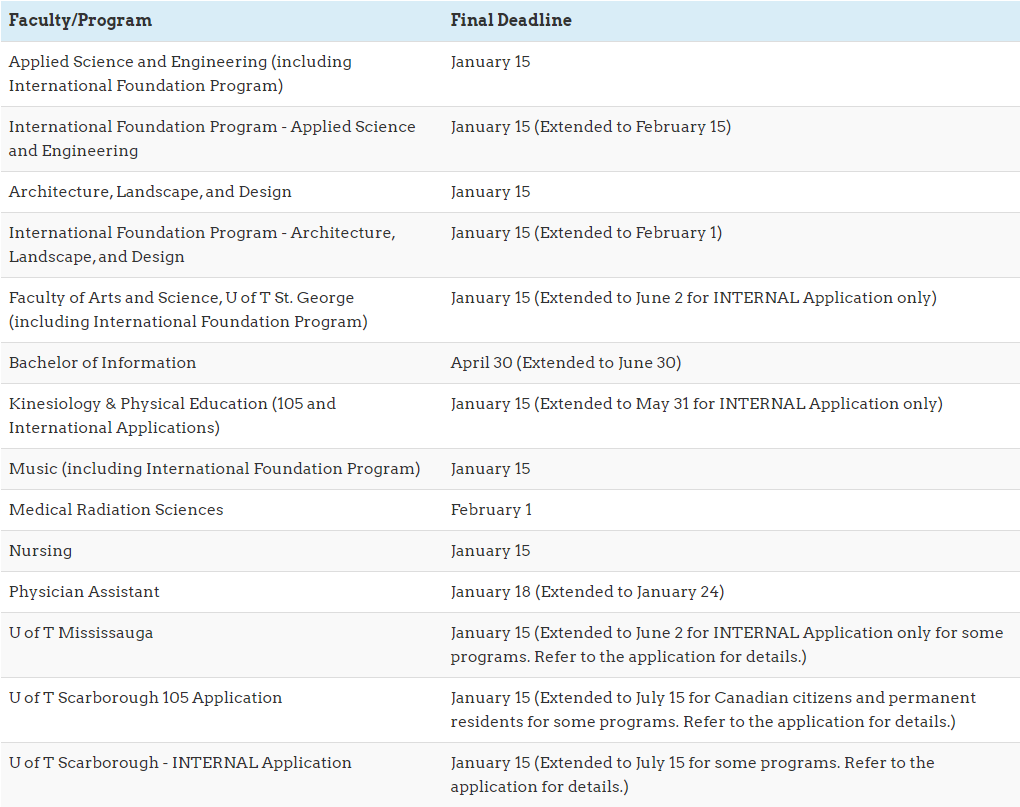 | Faculty/Program | Final Deadline |
|---|---|
| Applied Science and Engineering (including International Foundation Program) | January 15 |
| International Foundation Program - Applied Science and Engineering | January 15 (Extended to February 15) |
| Architecture, Landscape, and Design | January 15 |
| International Foundation Program - Architecture, Landscape, and Design | January 15 (Extended to February 1) |
| Faculty of Arts and Science, U of T St. George (including International Foundation Program) | January 15 (Extended to June 2 for INTERNAL Application only) |
| Bachelor of Information | April 30 (Extended to June 30) |
| Kinesiology & Physical Education (105 and International Applications) | January 15 (Extended to May 31 for INTERNAL Application only) |
| Music (including International Foundation Program) | January 15 |
| Medical Radiation Sciences | February 1 |
| Nursing | January 15 |
| Physician Assistant | January 18 (Extended to January 24) |
| U of T Mississauga | January 15 (Extended to June 2 for INTERNAL Application only for some programs. Refer to the application for details.) |
| U of T Scarborough 105 Application | January 15 (Extended to July 15 for Canadian citizens and permanent residents for some programs. Refer to the application for details.) |
| U of T Scarborough - INTERNAL Application | January 15 (Extended to July 15 for some programs. Refer to the application for details.) |